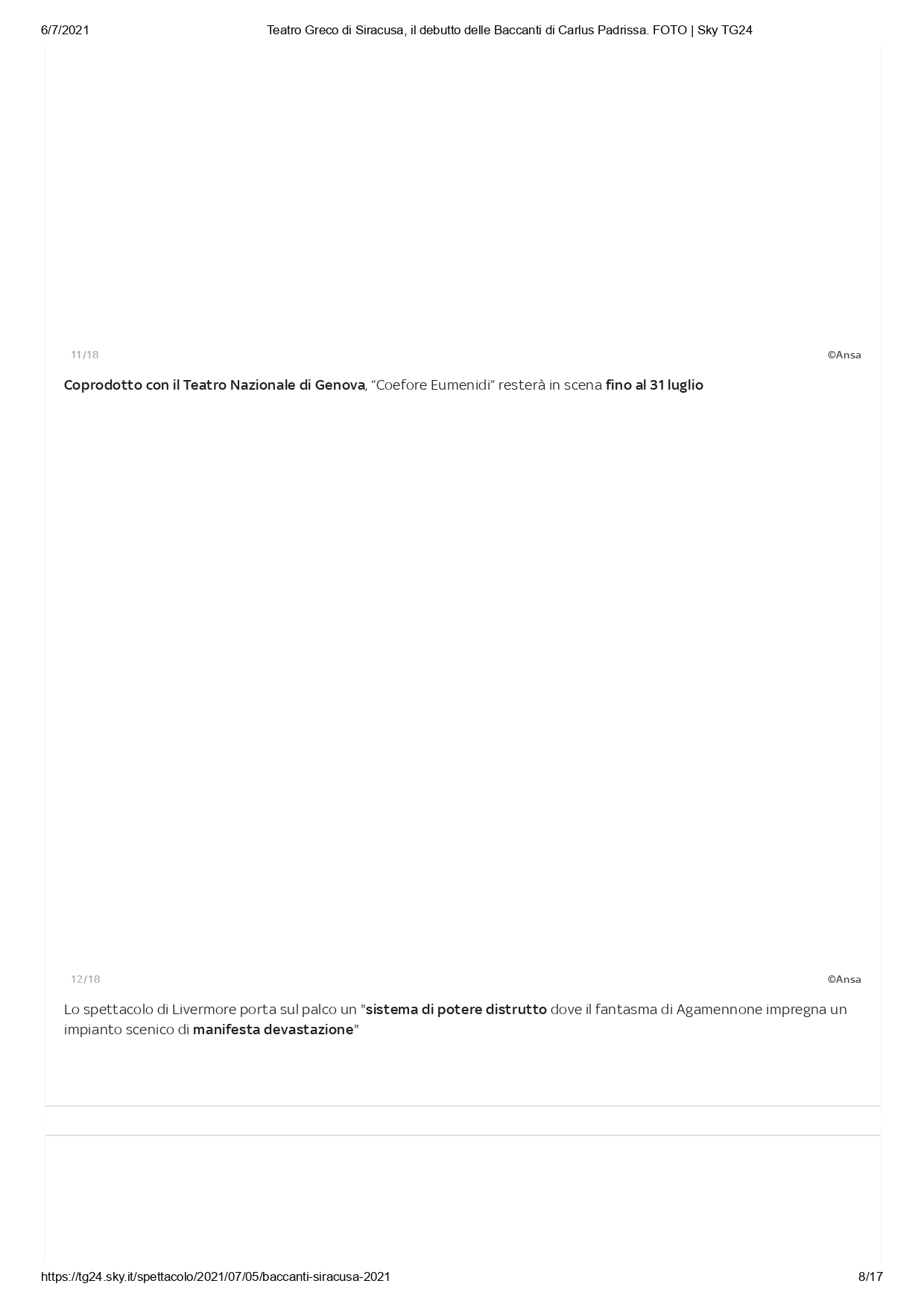 6/7/2021 Teatro Greco di Siracusa, il debutto delle Baccanti di Carlus Padrissa. FOTO | Sky TG24

11/18 ©Ansa

Coprodotto con il Teatro Nazionale di Genova, “Coefore Eumenidi” resterà in scena fino al 31 luglio

12/18 ©Ansa

Lo spettacolo di Livermore porta sul palco un "sistema di potere distrutto dove il fantasma di Agamennone impregna un impianto scenico di manifesta devastazione"

https://tg24.sky.it/spettacolo/2021/07/05/baccanti-siracusa-2021 8/17